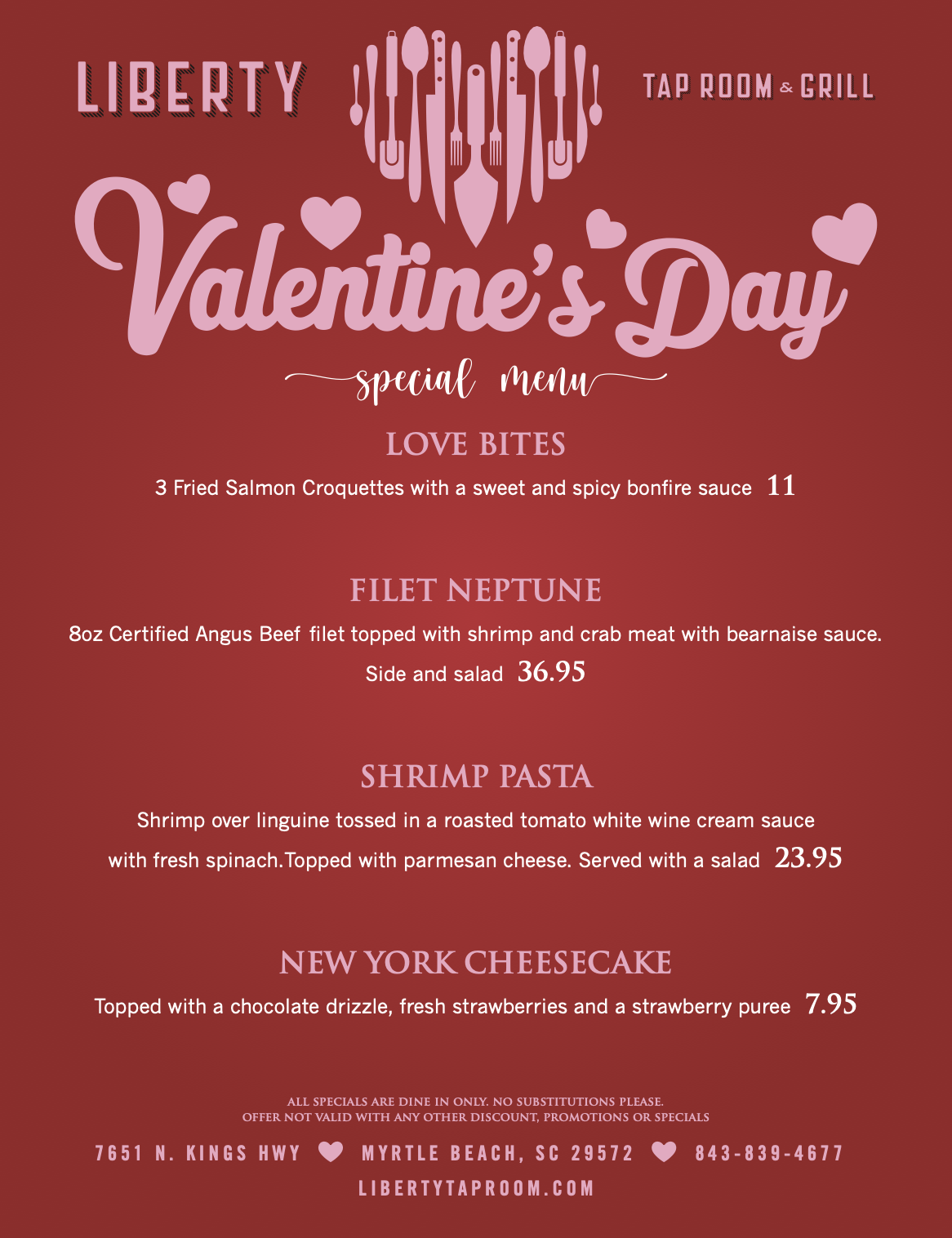 LIBERTY TAP ROOM & GRILL

Valentine's Day

special menu

LOVE BITES

3 Fried Salmon Croquettes with a sweet and spicy bonfire sauce 11

FILET NEPTUNE

8oz Certified Angus Beef filet topped with shrimp and crab meat with bearnaise sauce. Side and salad 36.95

SHRIMP PASTA

Shrimp over linguine tossed in a roasted tomato white wine cream sauce with fresh spinach.Topped with parmesan cheese. Served with a salad 23.95

NEW YORK CHEESECAKE

Topped with a chocolate drizzle, fresh strawberries and a strawberry puree 7.95

ALL SPECIALS ARE DINE IN ONLY. NO SUBSTITUTIONS PLEASE.
OFFER NOT VALID WITH ANY OTHER DISCOUNT, PROMOTIONS OR SPECIALS

7651 N. KINGS HWY MYRTLE BEACH, SC 29572 843-839-4677
LIBERTYTAPROOM.COM